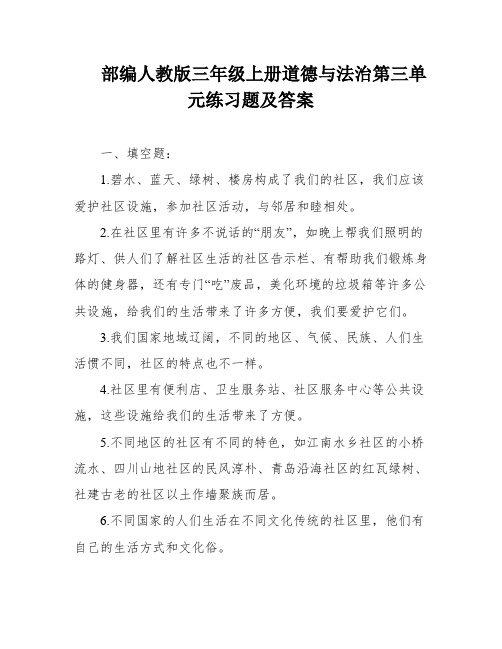 部编人教版三年级上册道德与法治第三单元练习题及答案

一、填空题：

1.碧水、蓝天、绿树、楼房构成了我们的社区，我们应该爱护社区设施，参加社区活动，与邻居和睦相处。

2.在社区里有许多不说话的“朋友”，如晚上帮我们照明的路灯、供人们了解社区生活的社区告示栏、有帮助我们锻炼身体的健身器，还有专门“吃”废品，美化环境的垃圾箱等许多公共设施，给我们的生活带来了许多方便，我们要爱护它们。

3.我们国家地域辽阔，不同的地区、气候、民族、人们生活惯不同，社区的特点也不一样。

4.社区里有便利店、卫生服务站、社区服务中心等公共设施，这些设施给我们的生活带来了方便。

5.不同地区的社区有不同的特色，如江南水乡社区的小桥流水、四川山地社区的民风淳朴、青岛沿海社区的红瓦绿树、社建古老的社区以土作墙聚族而居。

6.不同国家的人们生活在不同文化传统的社区里，他们有自己的生活方式和文化俗。